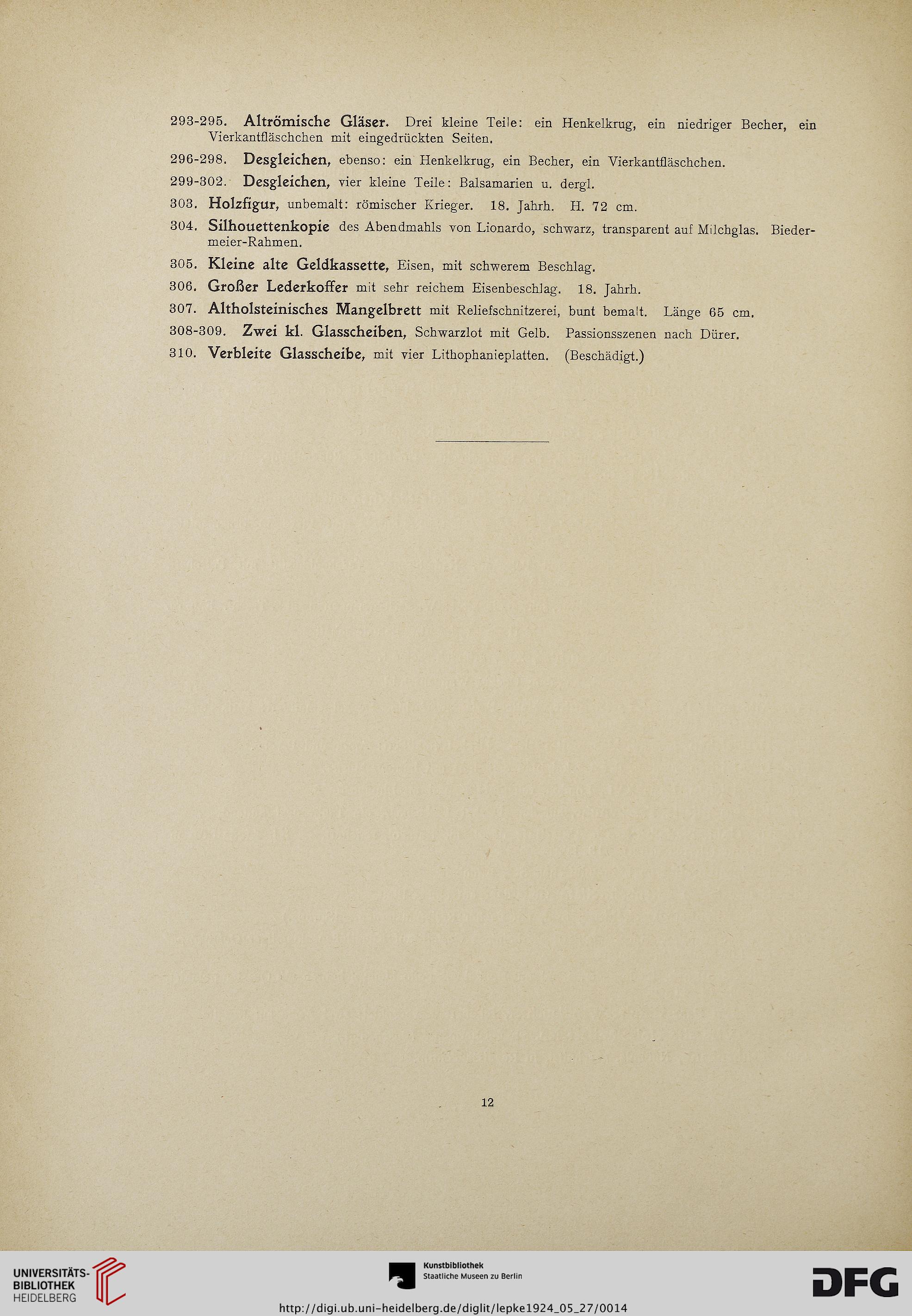 293-295. Altrömische Gläser. Drei kleine Teile: ein Henkelkrug, ein niedriger Becher, ein Vierkantfläschchen mit eingedrückten Seiten.

296-298. Desgleichen, ebenso: ein Henkelkrug, ein Becher, ein Vierkantfläschchen.

299-302. Desgleichen, vier kleine Teile: Balsamarien u. dergl.

303. Holzfigur, unbemalt: römischer Krieger. 18. Jahrh. H. 72 cm.

304. Silhouettenkopie des Abendmahls von Lionardo, schwarz, transparent auf Milchglas. Biedermeier-Rahmen.

305. Kleine alte Geldkassette, Eisen, mit schwerem Beschlag.

306. Großer Lederkoffer mit sehr reichem Eisenbeschlag. 18. Jahrh.

307. Altholsteinisches Mangelbrett mit Reliefschnitzerei, bunt bemalt. Länge 65 cm.

308-309. Zwei kl. Glasscheiben, Schwarzlot mit Gelb. Passionsszenen nach Dürer.

310. Verbleite Glasscheibe, mit vier Lithophanieplatten. (Beschädigt.)

12

UNIVERSITÄTS-BIBLIOTHEK HEIDELBERG

Kunstbibliothek Staatliche Museen zu Berlin

DFG

http://digi.ub.uni-heidelberg.de/diglit/lepke1924_05_27/0014